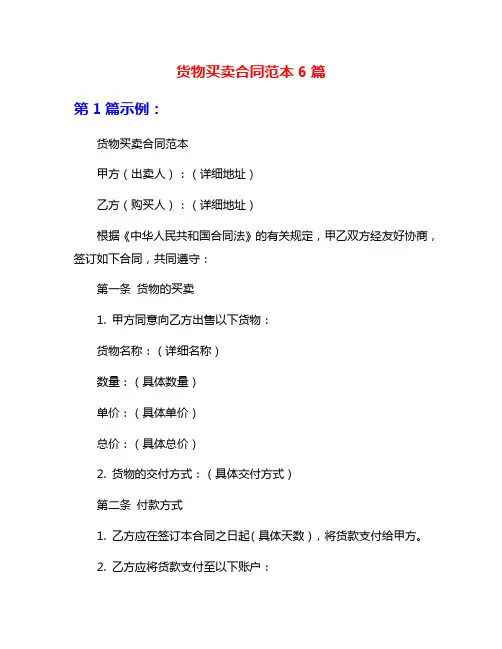 货物买卖合同范本 6 篇

第 1 篇示例：

货物买卖合同范本

甲方（出卖人）：（详细地址）

乙方（购买人）：（详细地址）

根据《中华人民共和国合同法》的有关规定，甲乙双方经友好协商，签订如下合同，共同遵守：

第一条 货物的买卖

1. 甲方同意向乙方出售以下货物：

货物名称：（详细名称）

数量：（具体数量）

单价：（具体单价）

总价：（具体总价）

2. 货物的交付方式：（具体交付方式）

第二条 付款方式

1. 乙方应在签订本合同之日起（具体天数），将货款支付给甲方。

2. 乙方应将货款支付至以下账户：